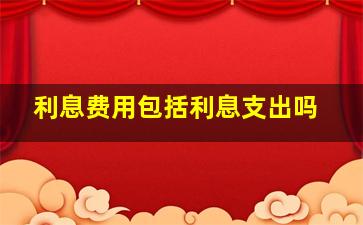 利息费用包括利息支出吗